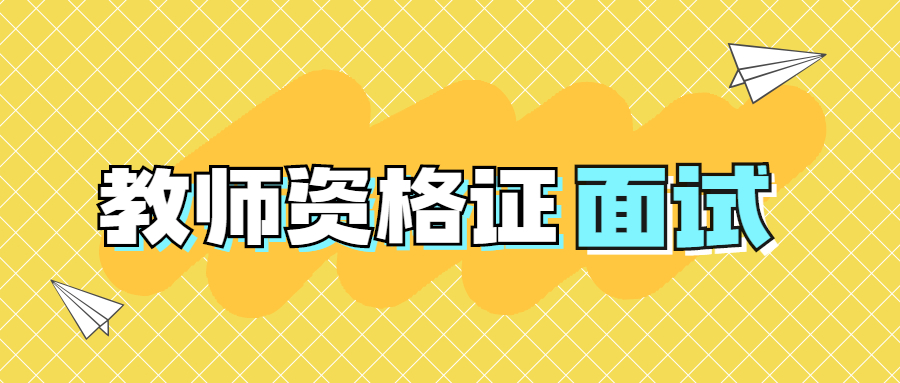 教师资格证 面试